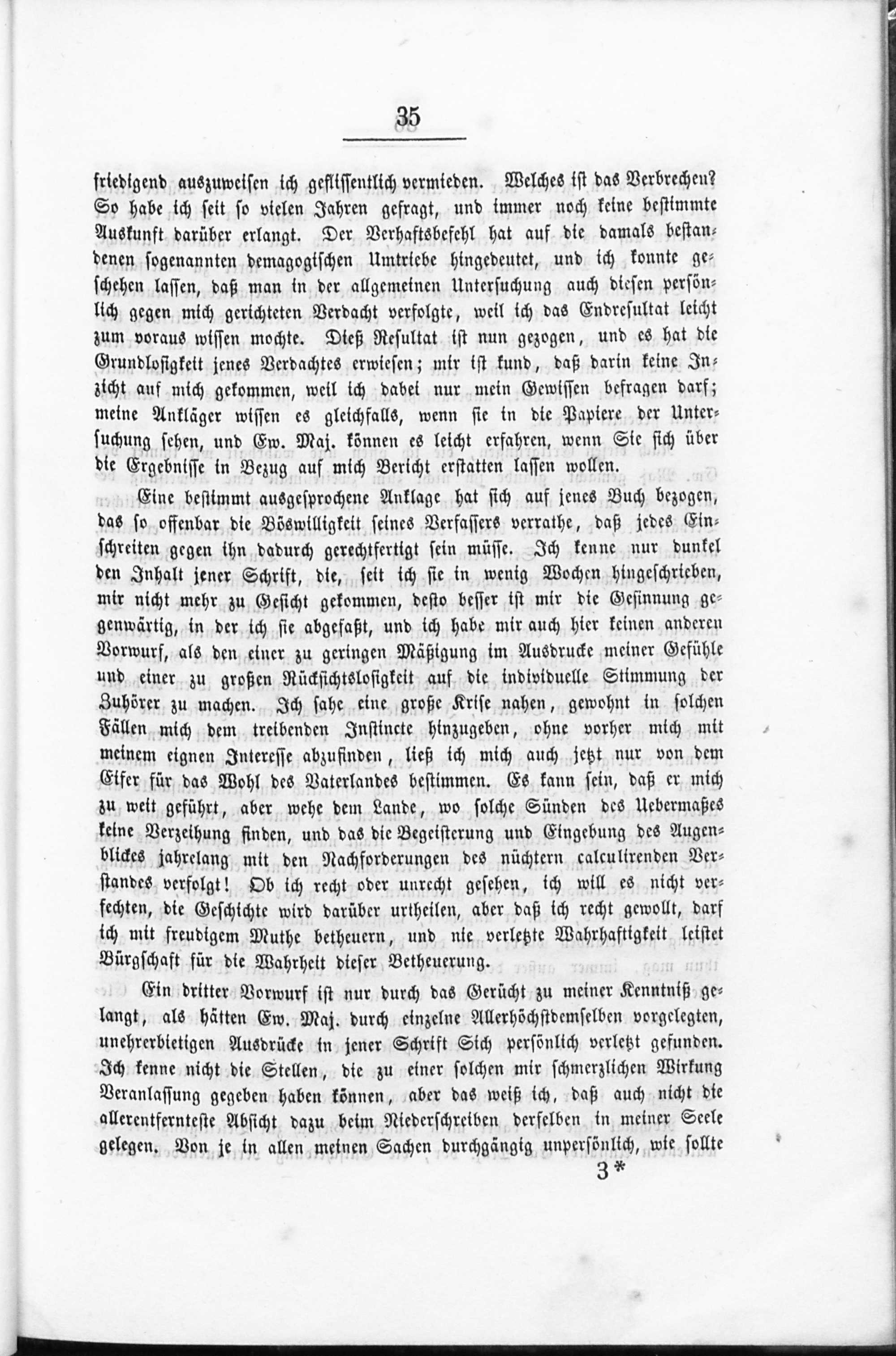 35

friedigend auszuweisen ich geflissentlich vermieden. Welches ist das Verbrechen? So habe ich seit so vielen Jahren gefragt, und immer noch keine bestimmte Auskunft darüber erlangt. Der Verhaftsbefehl hat auf die damals bestandenen sogenannten demagogischen Umtriebe hingedeutet, und ich konnte geschehen lassen, daß man in der allgemeinen Untersuchung auch diesen persönlich gegen mich gerichteten Verdacht verfolgte, weil ich das Endresultat leicht zum voraus wissen mochte. Dieß Resultat ist nun gezogen, und es hat die Grundlosigkeit jenes Verdachtes erwiesen; mir ist kund, daß darin keine Inzicht auf mich gekommen, weil ich dabei nur mein Gewissen befragen darf; meine Ankläger wissen es gleichfalls, wenn sie in die Papiere der Untersuchung sehen, und Ew. Maj. können es leicht erfahren, wenn Sie sich über die Ergebnisse in Bezug auf mich Bericht erstatten lassen wollen.

Eine bestimmt ausgesprochene Anklage hat sich auf jenes Buch bezogen, das so offenbar die Böswilligkeit seines Verfassers verrathe, daß jedes Einschreiten gegen ihn dadurch gerechtfertigt sein müsse. Ich kenne nur dunkel den Inhalt jener Schrift, die, seit ich sie in wenig Wochen hingeschrieben, mir nicht mehr zu Gesicht gekommen, desto besser ist mir die Gesinnung gegenwärtig, in der ich sie abgefaßt, und ich habe mir auch hier keinen anderen Vorwurf, als den einer zu geringen Mäßigung im Ausdrucke meiner Gefühle und einer zu großen Rücksichtslosigkeit auf die individuelle Stimmung der Zuhörer zu machen. Ich sahe eine große Krise nahen, gewohnt in solchen Fällen mich dem treibenden Instincte hinzugeben, ohne vorher mich mit meinem eignen Interesse abzufinden, ließ ich mich auch jetzt nur von dem Eifer für das Wohl des Vaterlandes bestimmen. Es kann sein, daß er mich zu weit geführt, aber wehe dem Lande, wo solche Sünden des Uebermaßes keine Verzeihung finden, und das die Begeisterung und Eingebung des Augenblickes jahrelang mit den Nachforderungen des nüchtern calculirenden Verstandes verfolgt! Ob ich recht oder unrecht gesehen, ich will es nicht verfechten, die Geschichte wird darüber urtheilen, aber daß ich recht gewollt, darf ich mit freudigem Muthe betheuern, und nie verletzte Wahrhaftigkeit leistet Bürgschaft für die Wahrheit dieser Betheuerung.

Ein dritter Vorwurf ist nur durch das Gerücht zu meiner Kenntniß gelangt, als hätten Ew. Maj. durch einzelne Allerhöchstdemselben vorgelegten, unehrerbietigen Ausdrücke in jener Schrift Sich persönlich verletzt gefunden. Ich kenne nicht die Stellen, die zu einer solchen mir schmerzlichen Wirkung Veranlassung gegeben haben können, aber das weiß ich, daß auch nicht die allerentfernteste Absicht dazu beim Niederschreiben derselben in meiner Seele gelegen. Von je in allen meinen Sachen durchgängig unpersönlich, wie sollte

3*